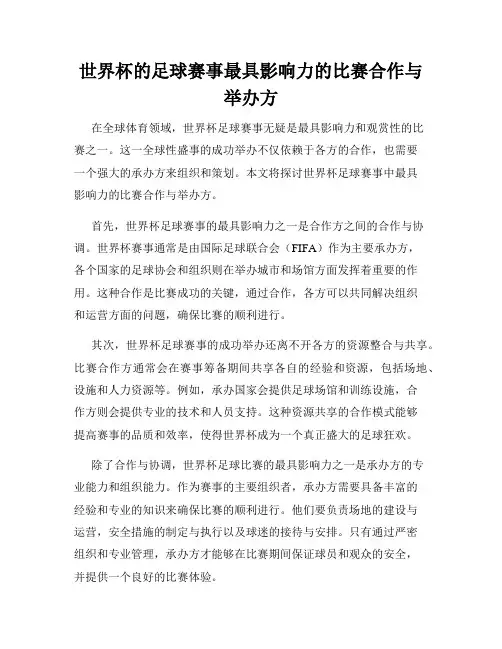 世界杯的足球赛事最具影响力的比赛合作与举办方

在全球体育领域，世界杯足球赛事无疑是最具影响力和观赏性的比赛之一。这一全球性盛事的成功举办不仅依赖于各方的合作，也需要一个强大的承办方来组织和策划。本文将探讨世界杯足球赛事中最具影响力的比赛合作与举办方。

首先，世界杯足球赛事的最具影响力之一是合作方之间的合作与协调。世界杯赛事通常是由国际足球联合会（FIFA）作为主要承办方，各个国家的足球协会和组织则在举办城市和场馆方面发挥着重要的作用。这种合作是比赛成功的关键，通过合作，各方可以共同解决组织和运营方面的问题，确保比赛的顺利进行。

其次，世界杯足球赛事的成功举办还离不开各方的资源整合与共享。比赛合作方通常会在赛事筹备期间共享各自的经验和资源，包括场地、设施和人力资源等。例如，承办国家会提供足球场馆和训练设施，合作方则会提供专业的技术和人员支持。这种资源共享的合作模式能够提高赛事的品质和效率，使得世界杯成为一个真正盛大的足球狂欢。

除了合作与协调，世界杯足球比赛的最具影响力之一是承办方的专业能力和组织能力。作为赛事的主要组织者，承办方需要具备丰富的经验和专业的知识来确保比赛的顺利进行。他们要负责场地的建设与运营，安全措施的制定与执行以及球迷的接待与安排。只有通过严密组织和专业管理，承办方才能够在比赛期间保证球员和观众的安全，并提供一个良好的比赛体验。